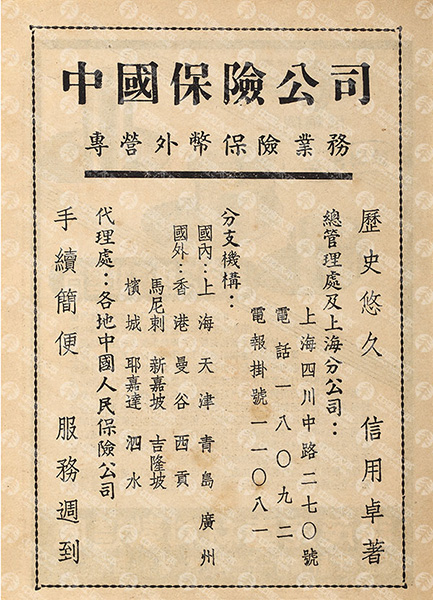 中國保險公司

專營外幣保險業務

歷史悠久 信用卓著

總管理處及上海分公司：
上海四川中路二七〇號
電話一八〇九二
電報掛號一一〇八一

分支機構：
國內：上海 天津 青島 廣州
國外：香港 曼谷 西貢
馬尼剌 新嘉坡 吉隆坡
檳城 耶嘉達 泗水

代理處：各地中國人民保險公司

手續簡便 服務週到